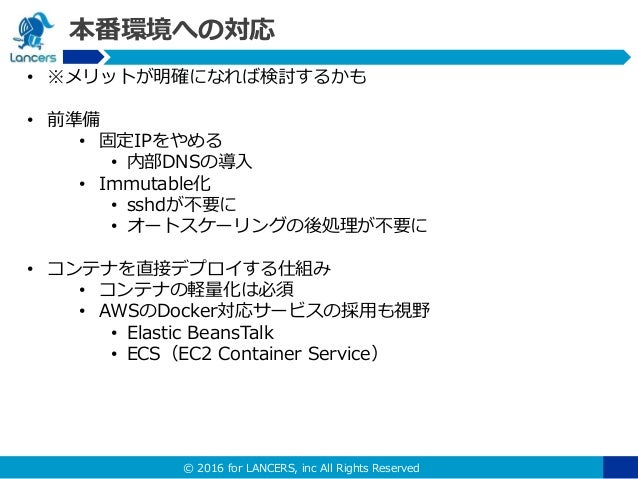 Lancers

本番環境への対応

• ※メリットが明確になれば検討するかも

• 前準備
  • 固定IPをやめる
    • 内部DNSの導入
  • Immutable化
    • sshdが不要に
    • オートスケーリングの後処理が不要に

• コンテナを直接デプロイする仕組み
  • コンテナの軽量化は必須
  • AWSのDocker対応サービスの採用も視野
    • Elastic BeansTalk
    • ECS（EC2 Container Service）

© 2016 for LANCERS, inc All Rights Reserved